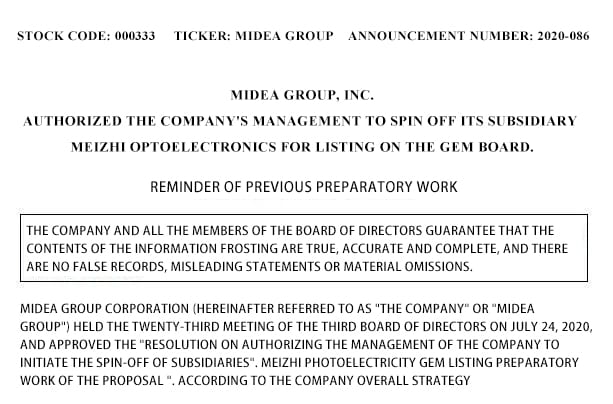 STOCK CODE: 000333 TICKER: MIDEA GROUP ANNOUNCEMENT NUMBER: 2020-086

MIDEA GROUP, INC.
AUTHORIZED THE COMPANY'S MANAGEMENT TO SPIN OFF ITS SUBSIDIARY MEIZHI OPTOELECTRONICS FOR LISTING ON THE GEM BOARD.

REMINDER OF PREVIOUS PREPARATORY WORK

THE COMPANY AND ALL THE MEMBERS OF THE BOARD OF DIRECTORS GUARANTEE THAT THE CONTENTS OF THE INFORMATION FROSTING ARE TRUE, ACCURATE AND COMPLETE, AND THERE ARE NO FALSE RECORDS, MISLEADING STATEMENTS OR MATERIAL OMISSIONS.

MIDEA GROUP CORPORATION (HEREINAFTER REFERRED TO AS "THE COMPANY" OR "MIDEA GROUP") HELD THE TWENTY-THIRD MEETING OF THE THIRD BOARD OF DIRECTORS ON JULY 24, 2020, AND APPROVED THE "RESOLUTION ON AUTHORIZING THE MANAGEMENT OF THE COMPANY TO INITIATE THE SPIN-OFF OF SUBSIDIARIES". MEIZHI PHOTOELECTRICITY GEM LISTING PREPARATORY WORK OF THE PROPOSAL ". ACCORDING TO THE COMPANY OVERALL STRATEGY